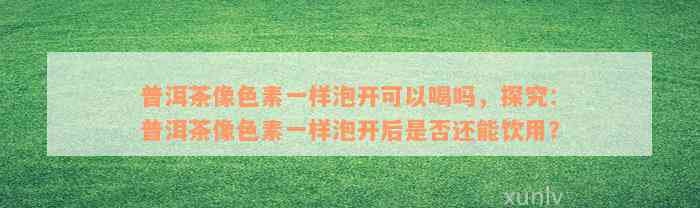 普洱茶像色素一样泡开可以喝吗，探究：普洱茶像色素一样泡开后是否还能饮用？

xunlv